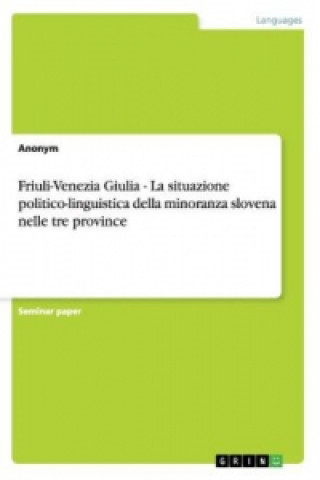 Languages

Anonym

Friuli-Venezia Giulia - La situazione politico-linguistica della minoranza slovena nelle tre province

Seminar paper

GRIN